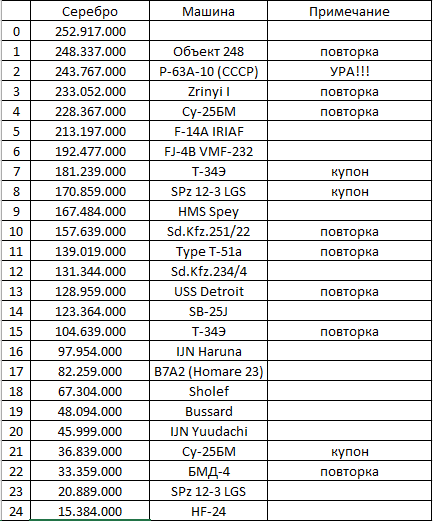 |  | Серебро | Машина | Примечание |
|---|---|---|---|
| 0 | 252.917.000 |  |  |
| 1 | 248.337.000 | Объект 248 | повторка |
| 2 | 243.767.000 | P-63A-10 (СССР) | УРА!!! |
| 3 | 233.052.000 | Zrinyi I | повторка |
| 4 | 228.367.000 | Су-25БМ | повторка |
| 5 | 213.197.000 | F-14A IRIAF |  |
| 6 | 192.477.000 | FJ-4B VMF-232 |  |
| 7 | 181.239.000 | Т-34Э | купон |
| 8 | 170.859.000 | SPz 12-3 LGS | купон |
| 9 | 167.484.000 | HMS Spey |  |
| 10 | 157.639.000 | Sd.Kfz.251/22 | повторка |
| 11 | 139.019.000 | Type T-51a | повторка |
| 12 | 131.344.000 | Sd.Kfz.234/4 |  |
| 13 | 128.959.000 | USS Detroit | повторка |
| 14 | 123.364.000 | SB-25J |  |
| 15 | 104.639.000 | Т-34Э | повторка |
| 16 | 97.954.000 | IJN Haruna |  |
| 17 | 82.259.000 | B7A2 (Homare 23) |  |
| 18 | 67.304.000 | Sholef |  |
| 19 | 48.094.000 | Bussard |  |
| 20 | 45.999.000 | IJN Yuudachi |  |
| 21 | 36.839.000 | Су-25БМ | купон |
| 22 | 33.359.000 | БМД-4 | повторка |
| 23 | 20.889.000 | SPz 12-3 LGS |  |
| 24 | 15.384.000 | HF-24 |  |